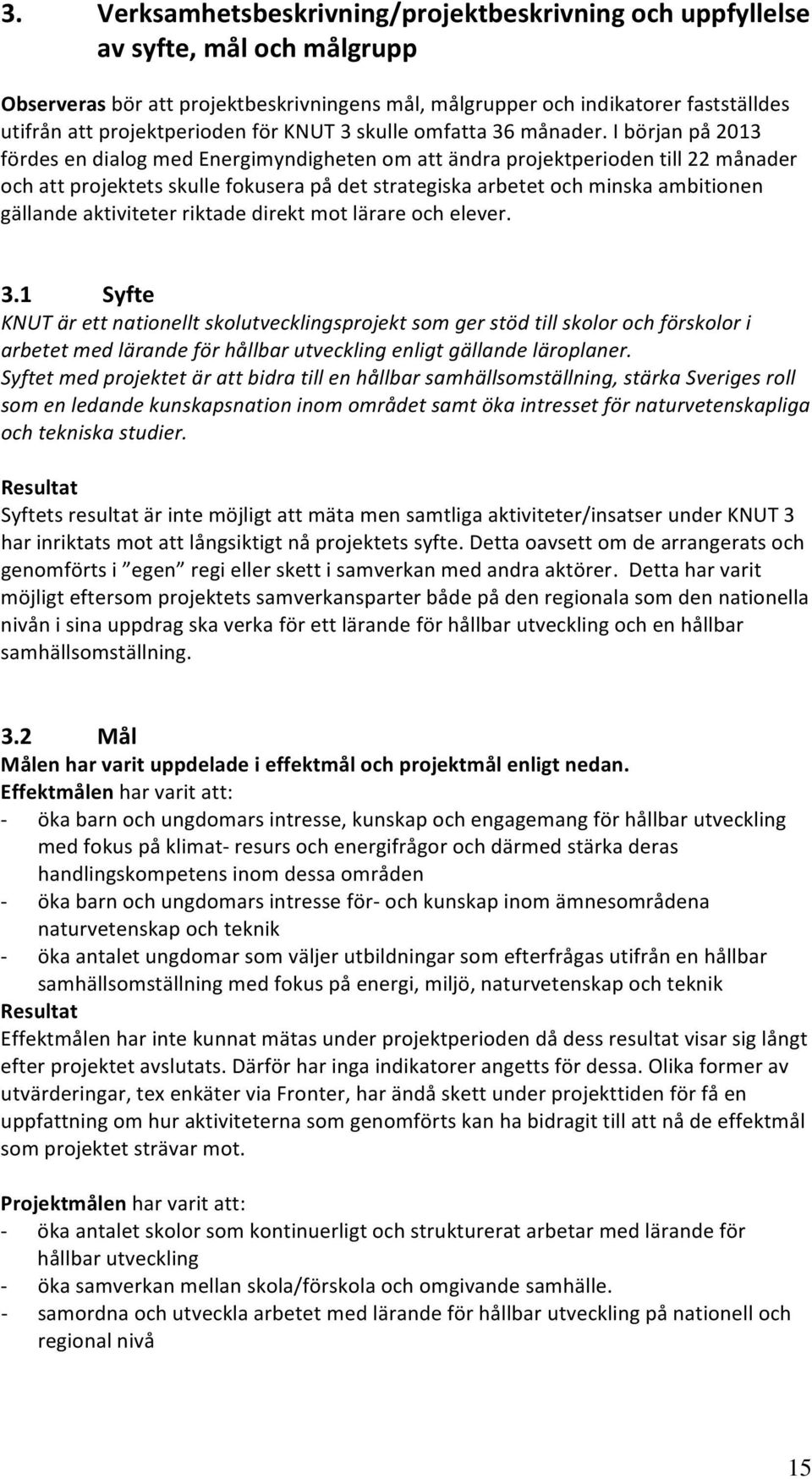 3. Verksamhetsbeskrivning/projektbeskrivning och uppfyllelse av syfte, mål och målgrupp

Observeras bör att projektbeskrivningens mål, målgrupper och indikatorer fastställdes utifrån att projektperioden för KNUT 3 skulle omfatta 36 månader. I början på 2013 fördes en dialog med Energimyndigheten om att ändra projektperioden till 22 månader och att projektets skulle fokusera på det strategiska arbetet och minska ambitionen gällande aktiviteter riktade direkt mot lärare och elever.

3.1 Syfte
KNUT är ett nationellt skolutvecklingsprojekt som ger stöd till skolor och förskolor i arbetet med lärande för hållbar utveckling enligt gällande läroplaner.
Syftet med projektet är att bidra till en hållbar samhällsomställning, stärka Sveriges roll som en ledande kunskapsnation inom området samt öka intresset för naturvetenskapliga och tekniska studier.

Resultat
Syftets resultat är inte möjligt att mäta men samtliga aktiviteter/insatser under KNUT 3 har inriktats mot att långsiktigt nå projektets syfte. Detta oavsett om de arrangerats och genomförts i ”egen” regi eller skett i samverkan med andra aktörer. Detta har varit möjligt eftersom projektets samverkansparter både på den regionala som den nationella nivån i sina uppdrag ska verka för ett lärande för hållbar utveckling och en hållbar samhällsomställning.

3.2 Mål
Målen har varit uppdelade i effektmål och projektmål enligt nedan.
Effektmålen har varit att:
- öka barn och ungdomars intresse, kunskap och engagemang för hållbar utveckling med fokus på klimat- resurs och energifrågor och därmed stärka deras handlingskompetens inom dessa områden
- öka barn och ungdomars intresse för- och kunskap inom ämnesområdena naturvetenskap och teknik
- öka antalet ungdomar som väljer utbildningar som efterfrågas utifrån en hållbar samhällsomställning med fokus på energi, miljö, naturvetenskap och teknik
Resultat
Effektmålen har inte kunnat mätas under projektperioden då dess resultat visar sig långt efter projektet avslutats. Därför har inga indikatorer angetts för dessa. Olika former av utvärderingar, tex enkäter via Fronter, har ändå skett under projekttiden för få en uppfattning om hur aktiviteterna som genomförts kan ha bidragit till att nå de effektmål som projektet strävar mot.

Projektmålen har varit att:
- öka antalet skolor som kontinuerligt och strukturerat arbetar med lärande för hållbar utveckling
- öka samverkan mellan skola/förskola och omgivande samhälle.
- samordna och utveckla arbetet med lärande för hållbar utveckling på nationell och regional nivå

15